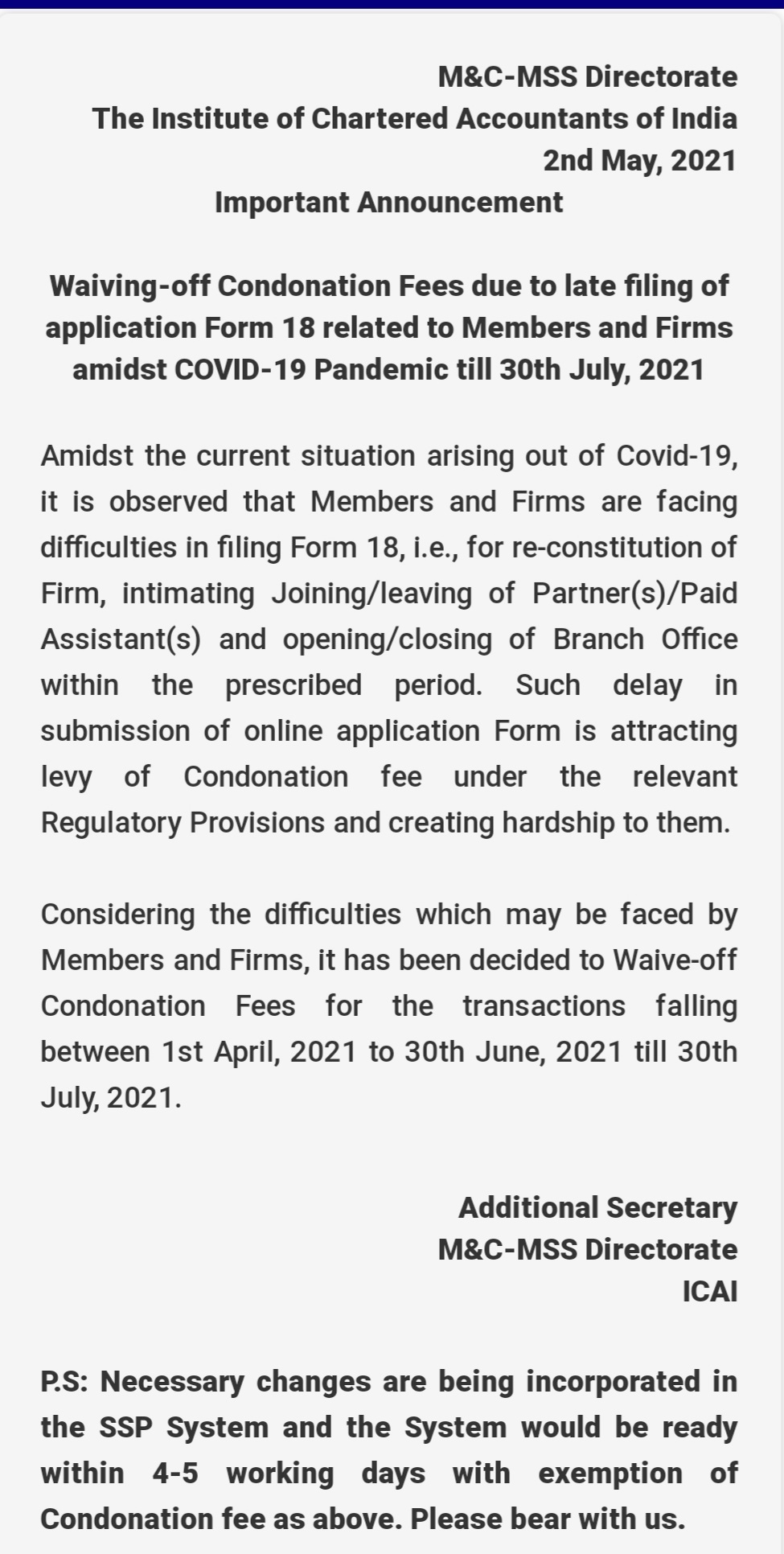 M&C-MSS Directorate
The Institute of Chartered Accountants of India
2nd May, 2021
Important Announcement

Waiving-off Condonation Fees due to late filing of application Form 18 related to Members and Firms amidst COVID-19 Pandemic till 30th July, 2021

Amidst the current situation arising out of Covid-19, it is observed that Members and Firms are facing difficulties in filing Form 18, i.e., for re-constitution of Firm, intimating Joining/leaving of Partner(s)/Paid Assistant(s) and opening/closing of Branch Office within the prescribed period. Such delay in submission of online application Form is attracting levy of Condonation fee under the relevant Regulatory Provisions and creating hardship to them.

Considering the difficulties which may be faced by Members and Firms, it has been decided to Waive-off Condonation Fees for the transactions falling between 1st April, 2021 to 30th June, 2021 till 30th July, 2021.

Additional Secretary
M&C-MSS Directorate
ICAI

P.S: Necessary changes are being incorporated in the SSP System and the System would be ready within 4-5 working days with exemption of Condonation fee as above. Please bear with us.